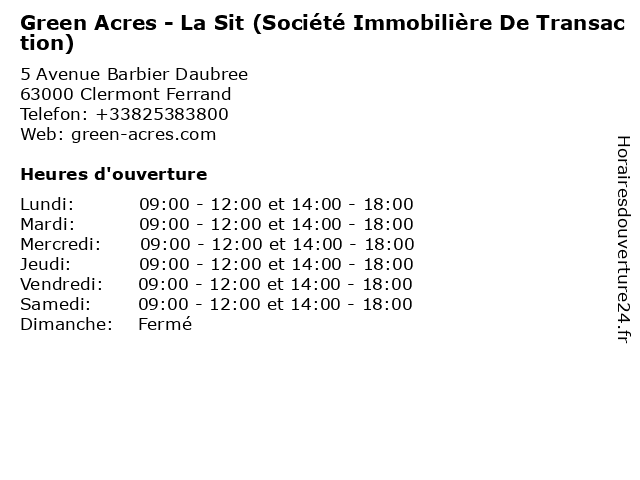 Green Acres - La Sit (Société Immobilière De Transaction)

5 Avenue Barbier Daubree
63000 Clermont Ferrand
Telefon: +33825383800
Web: green-acres.com

Heures d'ouverture

| | |
|---|---|
| Lundi: | 09:00 - 12:00 et 14:00 - 18:00 |
| Mardi: | 09:00 - 12:00 et 14:00 - 18:00 |
| Mercredi: | 09:00 - 12:00 et 14:00 - 18:00 |
| Jeudi: | 09:00 - 12:00 et 14:00 - 18:00 |
| Vendredi: | 09:00 - 12:00 et 14:00 - 18:00 |
| Samedi: | 09:00 - 12:00 et 14:00 - 18:00 |
| Dimanche: | Fermé |

Horairesdouverture24.fr